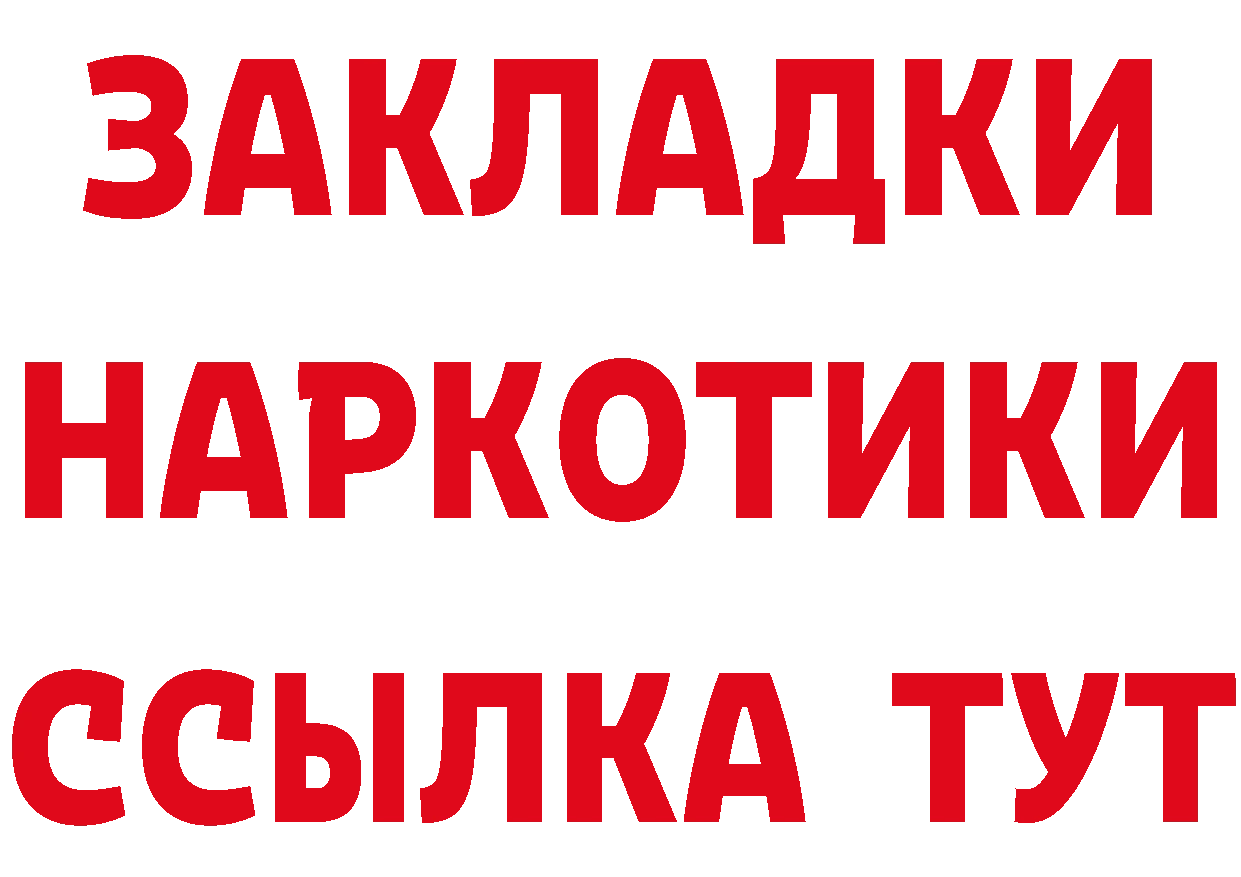 ЗАКЛАДКИ
НАРКОТИКИ
ССЫЛКА ТУТ